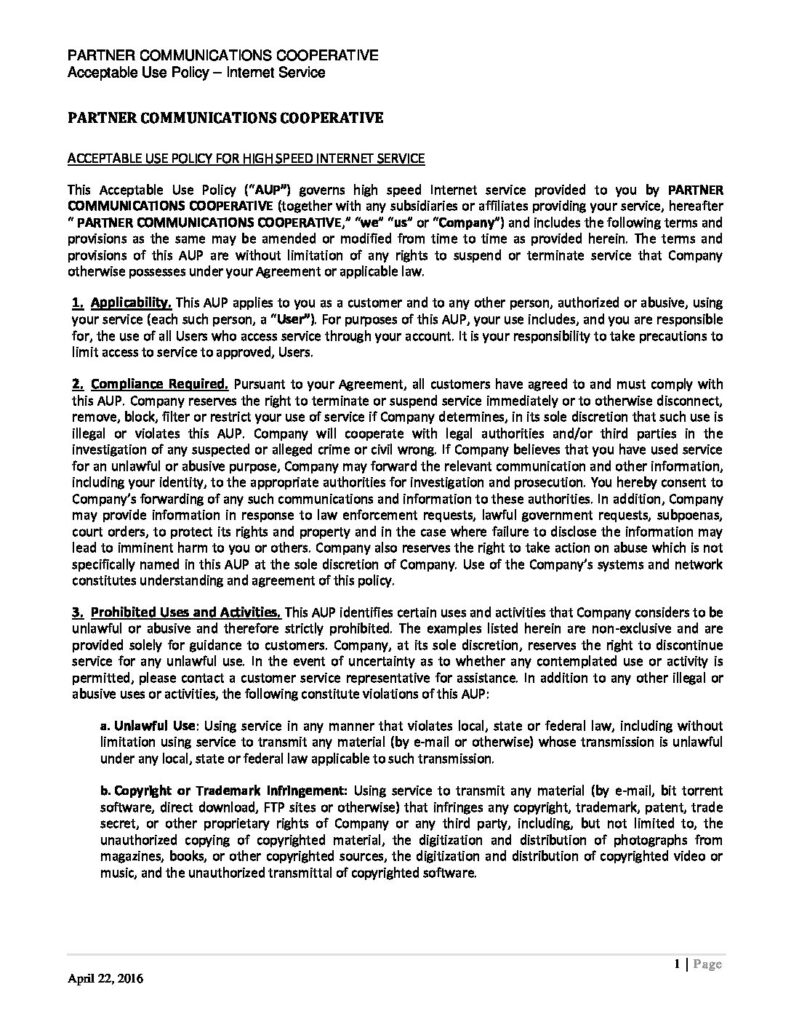 PARTNER COMMUNICATIONS COOPERATIVE
Acceptable Use Policy – Internet Service

PARTNER COMMUNICATIONS COOPERATIVE

ACCEPTABLE USE POLICY FOR HIGH SPEED INTERNET SERVICE

This Acceptable Use Policy ("AUP") governs high speed Internet service provided to you by PARTNER COMMUNICATIONS COOPERATIVE (together with any subsidiaries or affiliates providing your service, hereafter " PARTNER COMMUNICATIONS COOPERATIVE," "we" "us" or "Company") and includes the following terms and provisions as the same may be amended or modified from time to time as provided herein. The terms and provisions of this AUP are without limitation of any rights to suspend or terminate service that Company otherwise possesses under your Agreement or applicable law.

1. Applicability. This AUP applies to you as a customer and to any other person, authorized or abusive, using your service (each such person, a "User"). For purposes of this AUP, your use includes, and you are responsible for, the use of all Users who access service through your account. It is your responsibility to take precautions to limit access to service to approved, Users.

2. Compliance Required. Pursuant to your Agreement, all customers have agreed to and must comply with this AUP. Company reserves the right to terminate or suspend service immediately or to otherwise disconnect, remove, block, filter or restrict your use of service if Company determines, in its sole discretion that such use is illegal or violates this AUP. Company will cooperate with legal authorities and/or third parties in the investigation of any suspected or alleged crime or civil wrong. If Company believes that you have used service for an unlawful or abusive purpose, Company may forward the relevant communication and other information, including your identity, to the appropriate authorities for investigation and prosecution. You hereby consent to Company's forwarding of any such communications and information to these authorities. In addition, Company may provide information in response to law enforcement requests, lawful government requests, subpoenas, court orders, to protect its rights and property and in the case where failure to disclose the information may lead to imminent harm to you or others. Company also reserves the right to take action on abuse which is not specifically named in this AUP at the sole discretion of Company. Use of the Company's systems and network constitutes understanding and agreement of this policy.

3. Prohibited Uses and Activities. This AUP identifies certain uses and activities that Company considers to be unlawful or abusive and therefore strictly prohibited. The examples listed herein are non-exclusive and are provided solely for guidance to customers. Company, at its sole discretion, reserves the right to discontinue service for any unlawful use. In the event of uncertainty as to whether any contemplated use or activity is permitted, please contact a customer service representative for assistance. In addition to any other illegal or abusive uses or activities, the following constitute violations of this AUP:

a. Unlawful Use: Using service in any manner that violates local, state or federal law, including without limitation using service to transmit any material (by e-mail or otherwise) whose transmission is unlawful under any local, state or federal law applicable to such transmission.

b. Copyright or Trademark Infringement: Using service to transmit any material (by e-mail, bit torrent software, direct download, FTP sites or otherwise) that infringes any copyright, trademark, patent, trade secret, or other proprietary rights of Company or any third party, including, but not limited to, the unauthorized copying of copyrighted material, the digitization and distribution of photographs from magazines, books, or other copyrighted sources, the digitization and distribution of copyrighted video or music, and the unauthorized transmittal of copyrighted software.

1 | Page

April 22, 2016